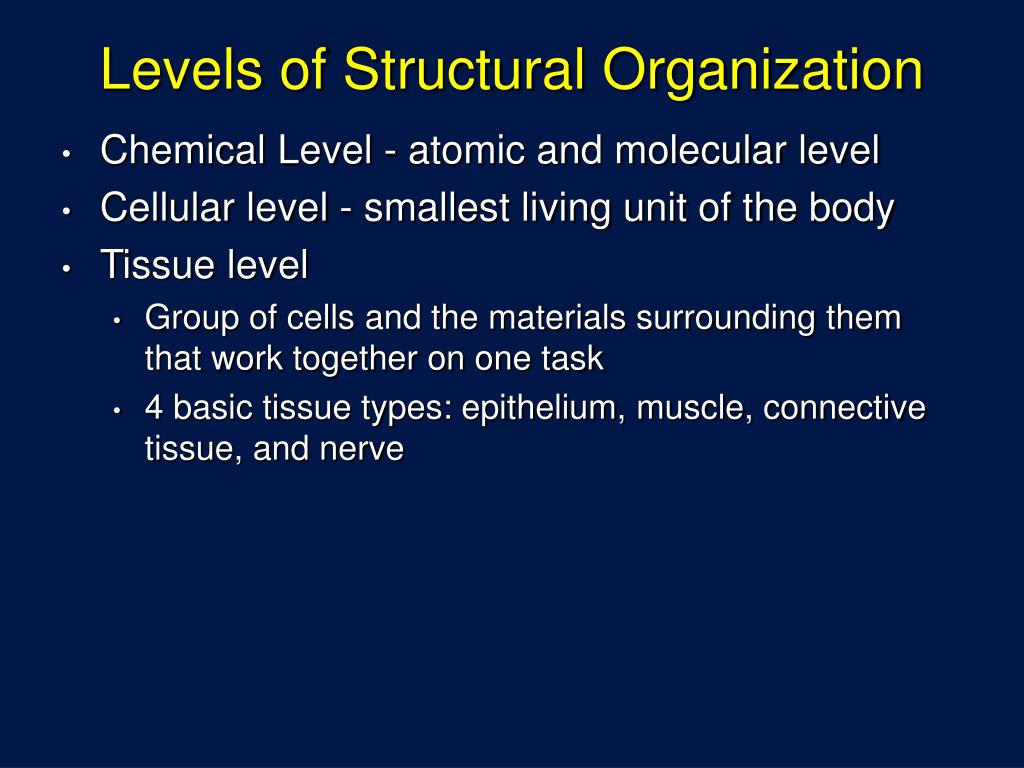 Levels of Structural Organization

• Chemical Level - atomic and molecular level
• Cellular level - smallest living unit of the body
• Tissue level
  • Group of cells and the materials surrounding them that work together on one task
  • 4 basic tissue types: epithelium, muscle, connective tissue, and nerve